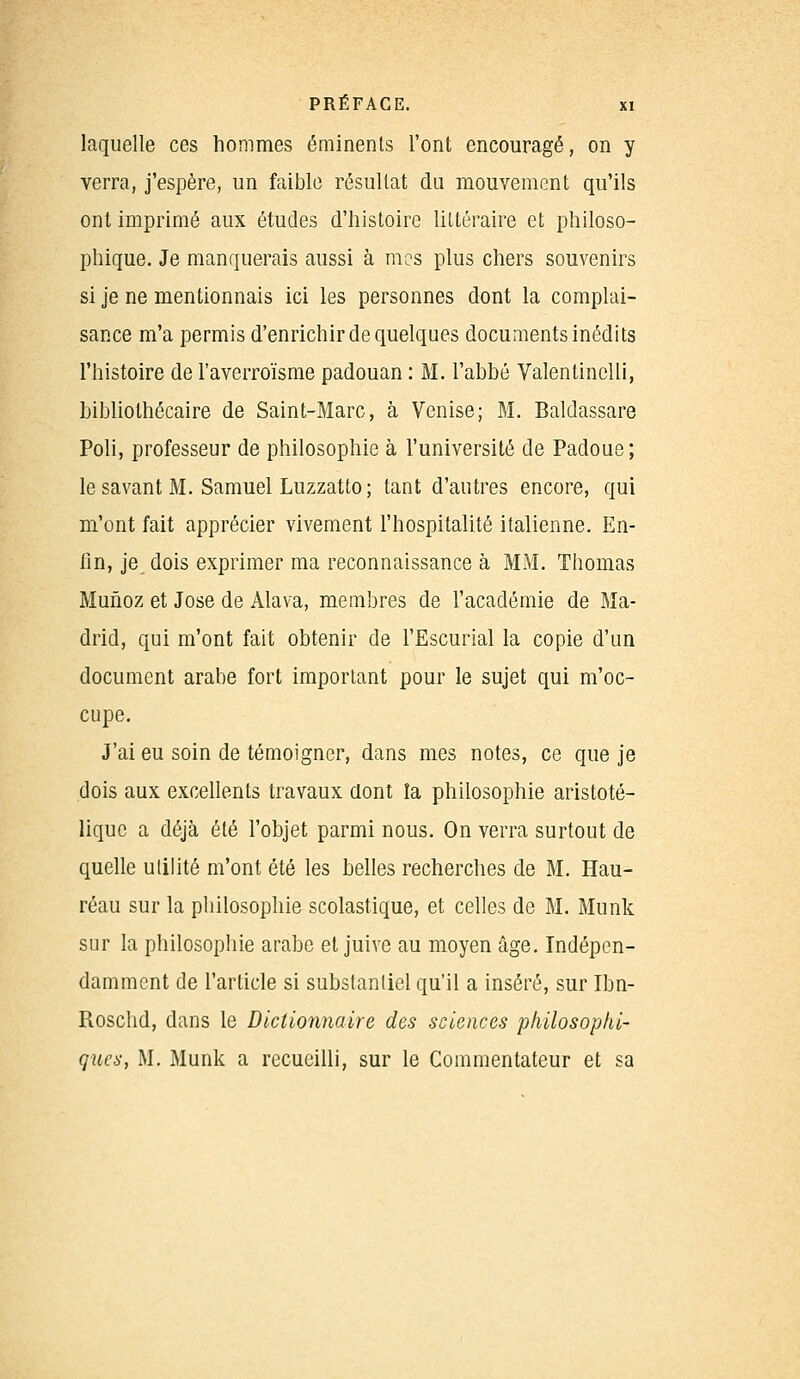 PRÉFACE. XI

laquelle ces hommes éminents l'ont encouragé, on y verra, j'espère, un faible résultat du mouvement qu'ils ont imprimé aux études d'histoire littéraire et philosophique. Je manquerais aussi à mes plus chers souvenirs si je ne mentionnais ici les personnes dont la complaisance m'a permis d'enrichir de quelques documents inédits l'histoire de l'averroïsme padouan : M. l'abbé Valentinelli, bibliothécaire de Saint-Marc, à Venise; M. Baldassare Poli, professeur de philosophie à l'université de Padoue; le savant M. Samuel Luzzatto; tant d'autres encore, qui m'ont fait apprécier vivement l'hospitalité italienne. Enfin, je dois exprimer ma reconnaissance à MM. Thomas Muñoz et Jose de Alava, membres de l'académie de Madrid, qui m'ont fait obtenir de l'Escurial la copie d'un document arabe fort important pour le sujet qui m'occupe.

J'ai eu soin de témoigner, dans mes notes, ce que je dois aux excellents travaux dont la philosophie aristotélique a déjà été l'objet parmi nous. On verra surtout de quelle utilité m'ont été les belles recherches de M. Hauréau sur la philosophie scolastique, et celles de M. Munk sur la philosophie arabe et juive au moyen âge. Indépendamment de l'article si substantiel qu'il a inséré, sur Ibn-Roschd, dans le Dictionnaire des sciences philosophiques, M. Munk a recueilli, sur le Commentateur et sa